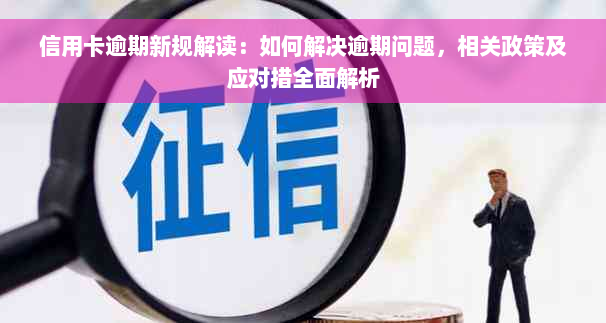 信用卡逾期新规解读：如何解决逾期问题，相关政策及应对措全面解析

征信